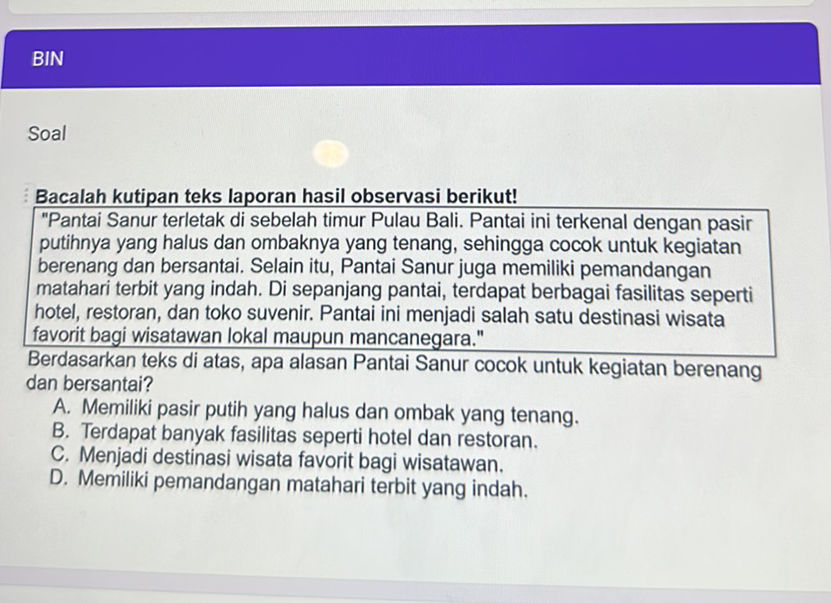 BIN

Soal

Bacalah kutipan teks laporan hasil observasi berikut!

"Pantai Sanur terletak di sebelah timur Pulau Bali. Pantai ini terkenal dengan pasir putihnya yang halus dan ombaknya yang tenang, sehingga cocok untuk kegiatan berenang dan bersantai. Selain itu, Pantai Sanur juga memiliki pemandangan matahari terbit yang indah. Di sepanjang pantai, terdapat berbagai fasilitas seperti hotel, restoran, dan toko suvenir. Pantai ini menjadi salah satu destinasi wisata favorit bagi wisatawan lokal maupun mancanegara."

Berdasarkan teks di atas, apa alasan Pantai Sanur cocok untuk kegiatan berenang dan bersantai?

A. Memiliki pasir putih yang halus dan ombak yang tenang.
B. Terdapat banyak fasilitas seperti hotel dan restoran.
C. Menjadi destinasi wisata favorit bagi wisatawan.
D. Memiliki pemandangan matahari terbit yang indah.